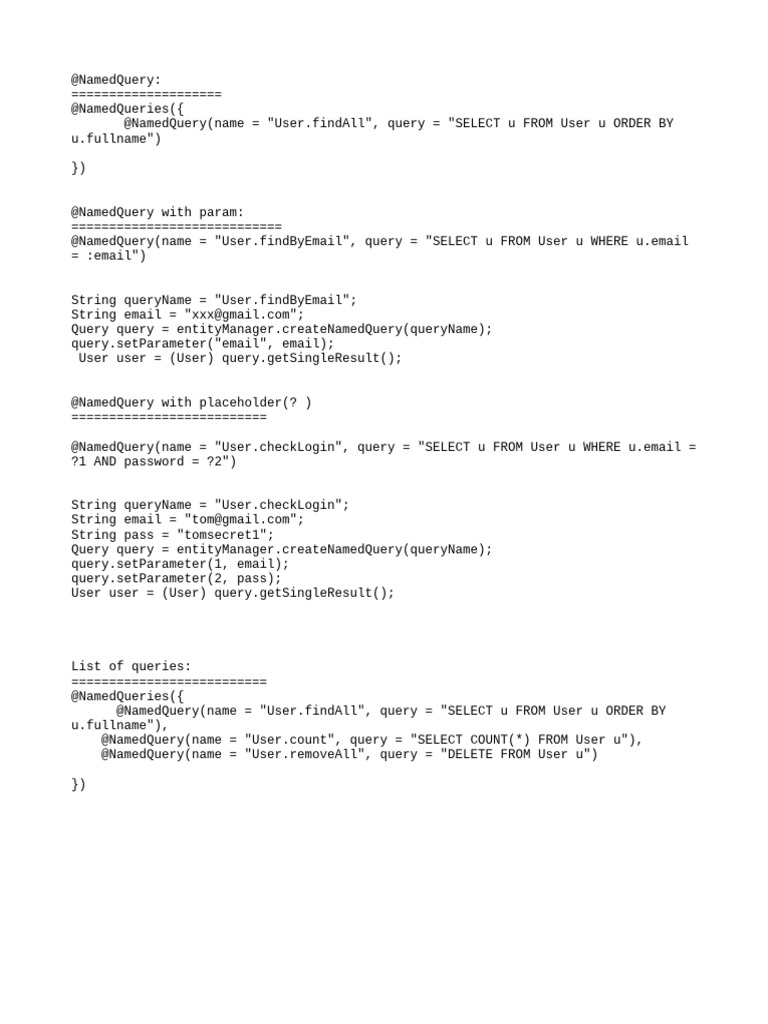 @NamedQuery:
====================
@NamedQueries({
       @NamedQuery(name = "User.findAll", query = "SELECT u FROM User u ORDER BY u.fullname")

})

@NamedQuery with param:
============================
@NamedQuery(name = "User.findByEmail", query = "SELECT u FROM User u WHERE u.email = :email")

String queryName = "User.findByEmail";
String email = "xxx@gmail.com";
Query query = entityManager.createNamedQuery(queryName);
query.setParameter("email", email);
 User user = (User) query.getSingleResult();

@NamedQuery with placeholder(? )
==========================

@NamedQuery(name = "User.checkLogin", query = "SELECT u FROM User u WHERE u.email = ?1 AND password = ?2")

String queryName = "User.checkLogin";
String email = "tom@gmail.com";
String pass = "tomsecret1";
Query query = entityManager.createNamedQuery(queryName);
query.setParameter(1, email);
query.setParameter(2, pass);
User user = (User) query.getSingleResult();

List of queries:
==========================
@NamedQueries({
      @NamedQuery(name = "User.findAll", query = "SELECT u FROM User u ORDER BY u.fullname"),
    @NamedQuery(name = "User.count", query = "SELECT COUNT(*) FROM User u"),
    @NamedQuery(name = "User.removeAll", query = "DELETE FROM User u")

})